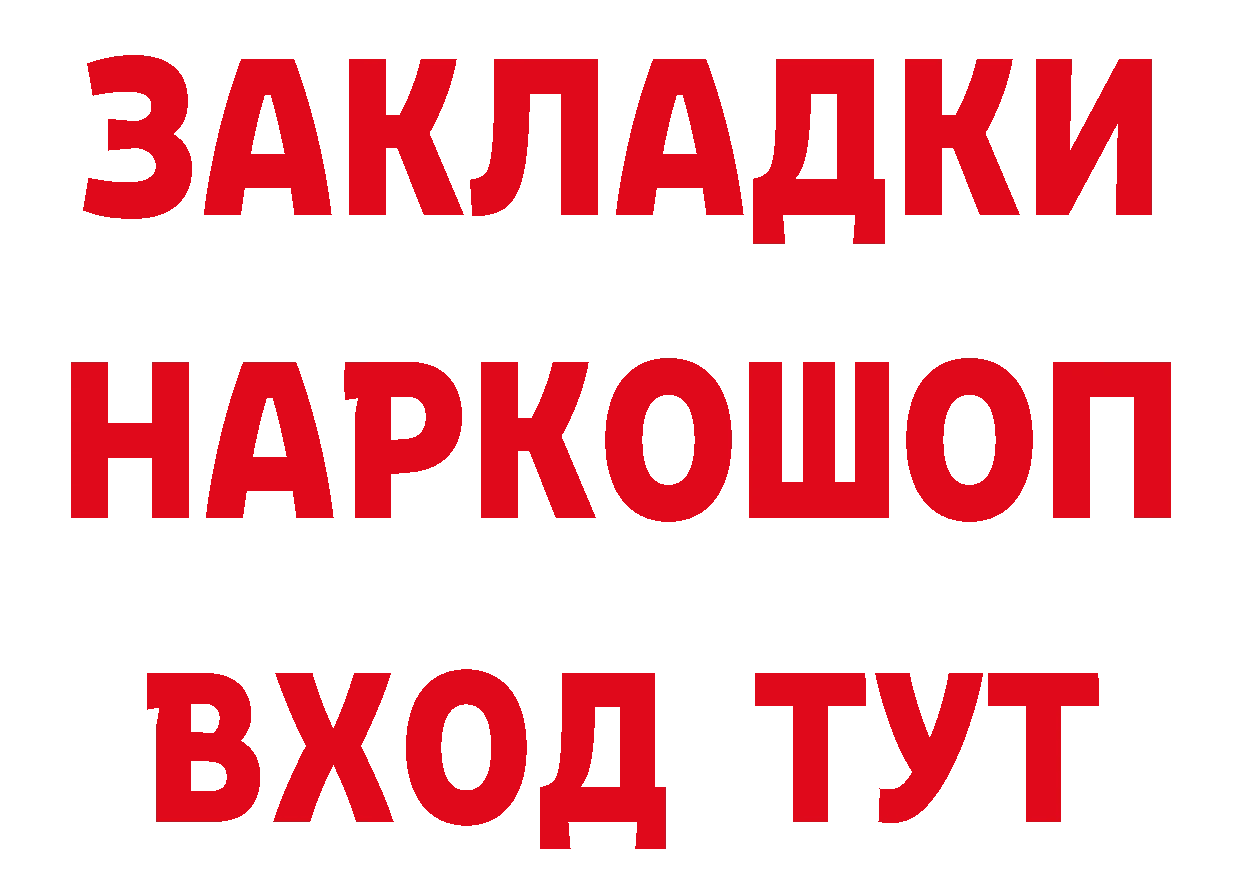 ЗАКЛАДКИ
НАРКОШОП
ВХОД ТУТ